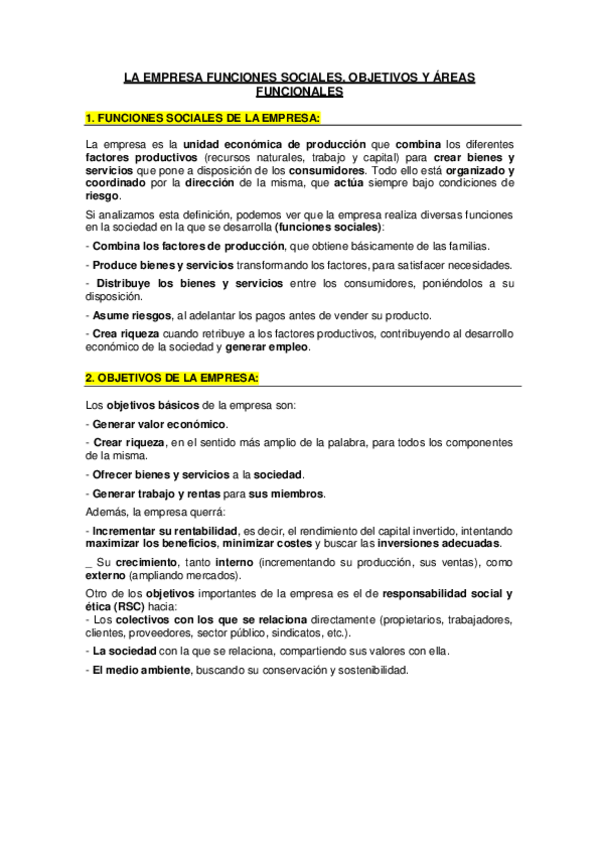 LA EMPRESA FUNCIONES SOCIALES, OBJETIVOS Y ÁREAS FUNCIONALES

1. FUNCIONES SOCIALES DE LA EMPRESA:

La empresa es la unidad económica de producción que combina los diferentes factores productivos (recursos naturales, trabajo y capital) para crear bienes y servicios que pone a disposición de los consumidores. Todo ello está organizado y coordinado por la dirección de la misma, que actúa siempre bajo condiciones de riesgo.

Si analizamos esta definición, podemos ver que la empresa realiza diversas funciones en la sociedad en la que se desarrolla (funciones sociales):

- Combina los factores de producción, que obtiene básicamente de las familias.

- Produce bienes y servicios transformando los factores, para satisfacer necesidades.

- Distribuye los bienes y servicios entre los consumidores, poniéndolos a su disposición.

- Asume riesgos, al adelantar los pagos antes de vender su producto.

- Crea riqueza cuando retribuye a los factores productivos, contribuyendo al desarrollo económico de la sociedad y generar empleo.

2. OBJETIVOS DE LA EMPRESA:

Los objetivos básicos de la empresa son:

- Generar valor económico.

- Crear riqueza, en el sentido más amplio de la palabra, para todos los componentes de la misma.

- Ofrecer bienes y servicios a la sociedad.

- Generar trabajo y rentas para sus miembros.

Además, la empresa querrá:

- Incrementar su rentabilidad, es decir, el rendimiento del capital invertido, intentando maximizar los beneficios, minimizar costes y buscar las inversiones adecuadas.

_ Su crecimiento, tanto interno (incrementando su producción, sus ventas), como externo (ampliando mercados).

Otro de los objetivos importantes de la empresa es el de responsabilidad social y ética (RSC) hacia:
- Los colectivos con los que se relaciona directamente (propietarios, trabajadores, clientes, proveedores, sector público, sindicatos, etc.).

- La sociedad con la que se relaciona, compartiendo sus valores con ella.

- El medio ambiente, buscando su conservación y sostenibilidad.